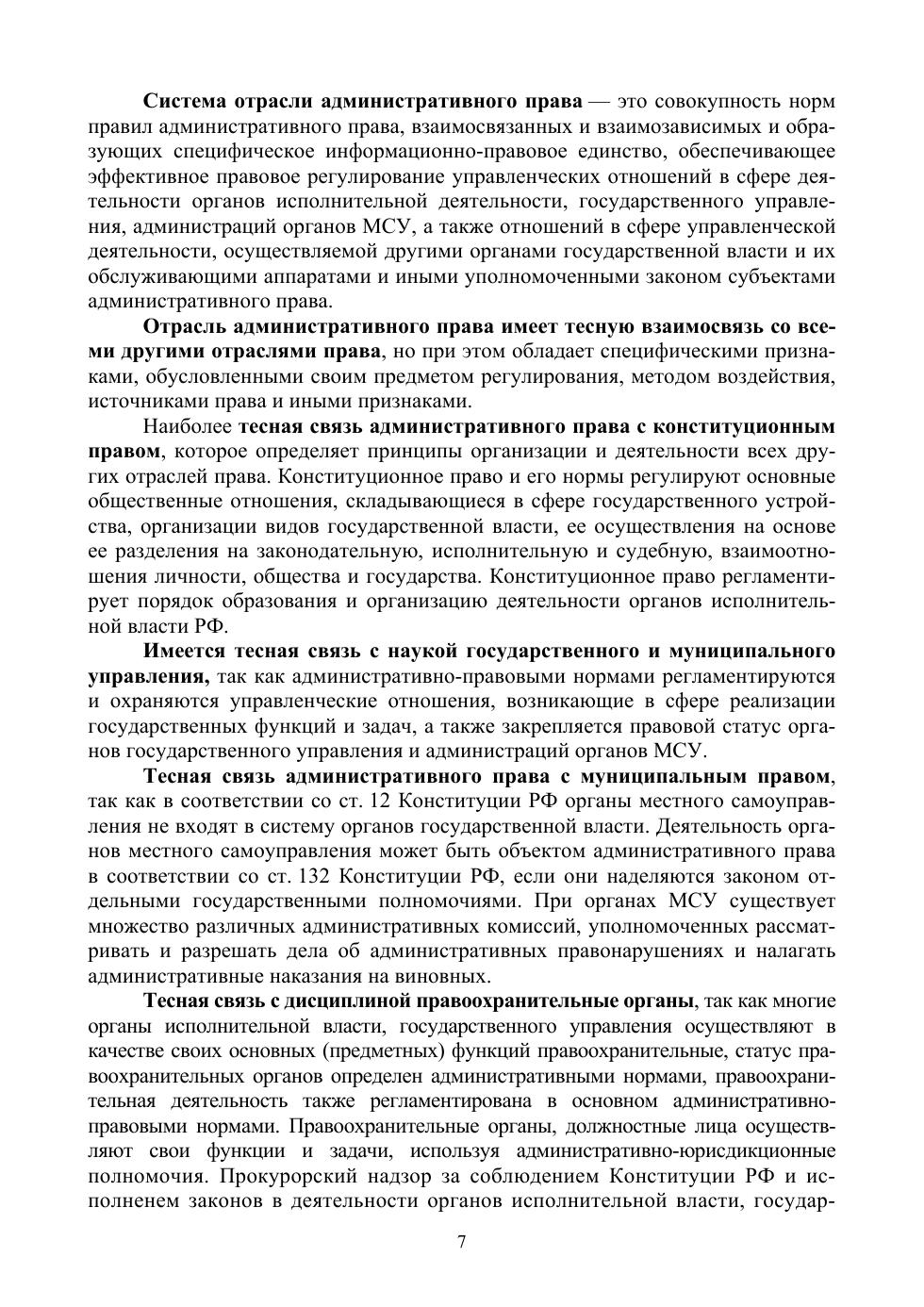 Система отрасли административного права — это совокупность норм правил административного права, взаимосвязанных и взаимозависимых и образующих специфическое информационно-правовое единство, обеспечивающее эффективное правовое регулирование управленческих отношений в сфере деятельности органов исполнительной деятельности, государственного управления, администраций органов МСУ, а также отношений в сфере управленческой деятельности, осуществляемой другими органами государственной власти и их обслуживающими аппаратами и иными уполномоченными законом субъектами административного права.

Отрасль административного права имеет тесную взаимосвязь со всеми другими отраслями права, но при этом обладает специфическими признаками, обусловленными своим предметом регулирования, методом воздействия, источниками права и иными признаками.

Наиболее тесная связь административного права с конституционным правом, которое определяет принципы организации и деятельности всех других отраслей права. Конституционное право и его нормы регулируют основные общественные отношения, складывающиеся в сфере государственного устройства, организации видов государственной власти, ее осуществления на основе ее разделения на законодательную, исполнительную и судебную, взаимоотношения личности, общества и государства. Конституционное право регламентирует порядок образования и организацию деятельности органов исполнительной власти РФ.

Имеется тесная связь с наукой государственного и муниципального управления, так как административно-правовыми нормами регламентируются и охраняются управленческие отношения, возникающие в сфере реализации государственных функций и задач, а также закрепляется правовой статус органов государственного управления и администраций органов МСУ.

Тесная связь административного права с муниципальным правом, так как в соответствии со ст. 12 Конституции РФ органы местного самоуправления не входят в систему органов государственной власти. Деятельность органов местного самоуправления может быть объектом административного права в соответствии со ст. 132 Конституции РФ, если они наделяются законом отдельными государственными полномочиями. При органах МСУ существует множество различных административных комиссий, уполномоченных рассматривать и разрешать дела об административных правонарушениях и налагать административные наказания на виновных.

Тесная связь с дисциплиной правоохранительные органы, так как многие органы исполнительной власти, государственного управления осуществляют в качестве своих основных (предметных) функций правоохранительные, статус правоохранительных органов определен административными нормами, правоохранительная деятельность также регламентирована в основном административно-правовыми нормами. Правоохранительные органы, должностные лица осуществляют свои функции и задачи, используя административно-юрисдикционные полномочия. Прокурорский надзор за соблюдением Конституции РФ и исполненем законов в деятельности органов исполнительной власти, государ-

7